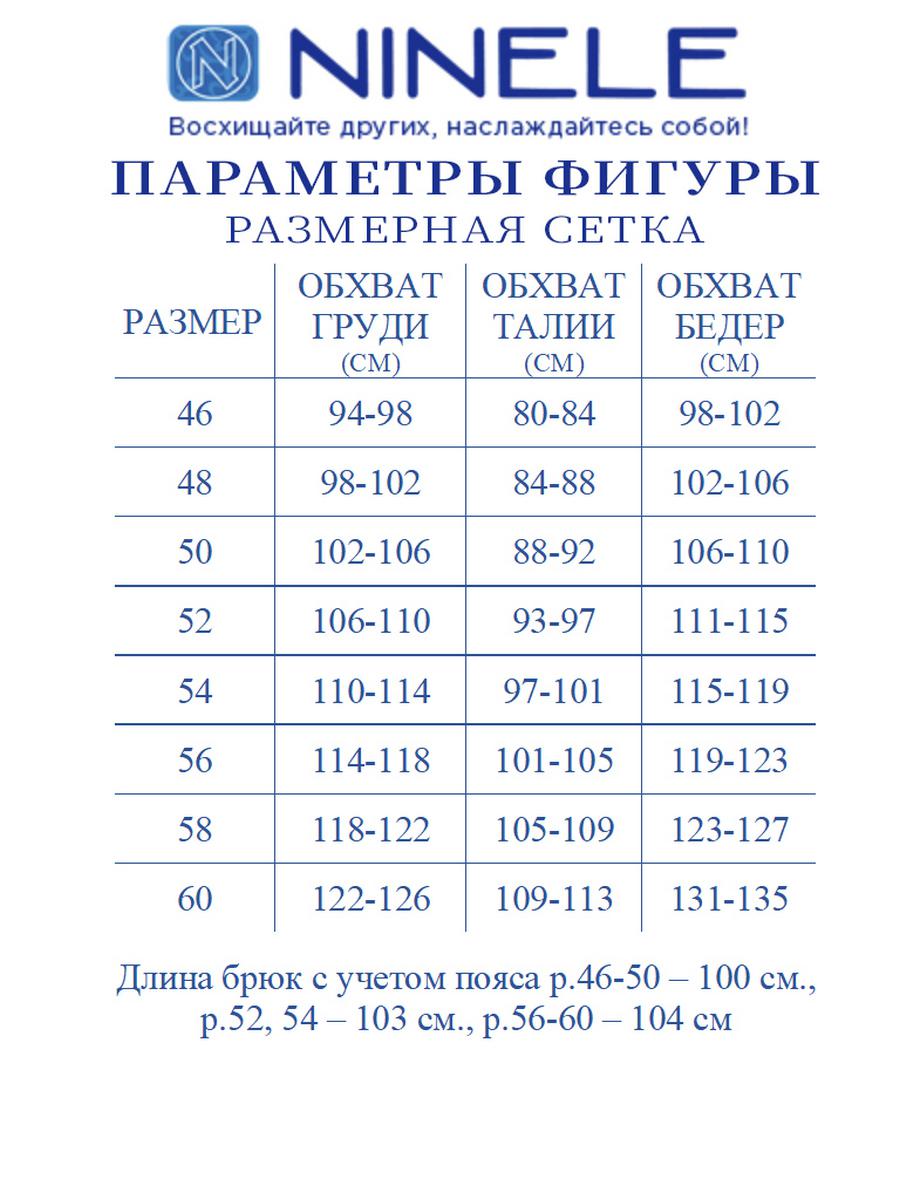 NINELE

Восхищайте других, наслаждайтесь собой!

ПАРАМЕТРЫ ФИГУРЫ

РАЗМЕРНАЯ СЕТКА

| РАЗМЕР | ОБХВАТ ГРУДИ (СМ) | ОБХВАТ ТАЛИИ (СМ) | ОБХВАТ БЕДЕР (СМ) |
|---|---|---|---|
| 46 | 94-98 | 80-84 | 98-102 |
| 48 | 98-102 | 84-88 | 102-106 |
| 50 | 102-106 | 88-92 | 106-110 |
| 52 | 106-110 | 93-97 | 111-115 |
| 54 | 110-114 | 97-101 | 115-119 |
| 56 | 114-118 | 101-105 | 119-123 |
| 58 | 118-122 | 105-109 | 123-127 |
| 60 | 122-126 | 109-113 | 131-135 |

Длина брюк с учетом пояса р.46-50 – 100 см., р.52, 54 – 103 см., р.56-60 – 104 см